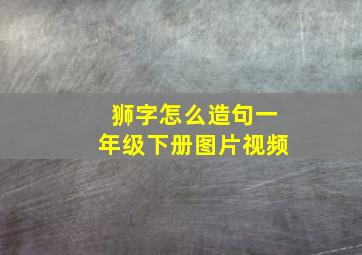 狮字怎么造句一年级下册图片视频